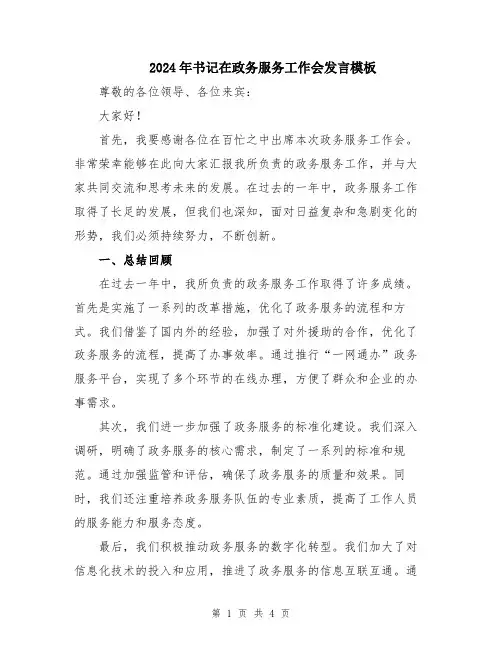 2024年书记在政务服务工作会发言模板

尊敬的各位领导、各位来宾：

大家好！

首先，我要感谢各位在百忙之中出席本次政务服务工作会。非常荣幸能够在此向大家汇报我所负责的政务服务工作，并与大家共同交流和思考未来的发展。在过去的一年中，政务服务工作取得了长足的发展，但我们也深知，面对日益复杂和急剧变化的形势，我们必须持续努力，不断创新。

一、总结回顾

在过去一年中，我所负责的政务服务工作取得了许多成绩。首先是实施了一系列的改革措施，优化了政务服务的流程和方式。我们借鉴了国内外的经验，加强了对外援助的合作，优化了政务服务的流程，提高了办事效率。通过推行“一网通办”政务服务平台，实现了多个环节的在线办理，方便了群众和企业的办事需求。

其次，我们进一步加强了政务服务的标准化建设。我们深入调研，明确了政务服务的核心需求，制定了一系列的标准和规范。通过加强监管和评估，确保了政务服务的质量和效果。同时，我们还注重培养政务服务队伍的专业素质，提高了工作人员的服务能力和服务态度。

最后，我们积极推动政务服务的数字化转型。我们加大了对信息化技术的投入和应用，推进了政务服务的信息互联互通。通

第 1 页 共 4 页